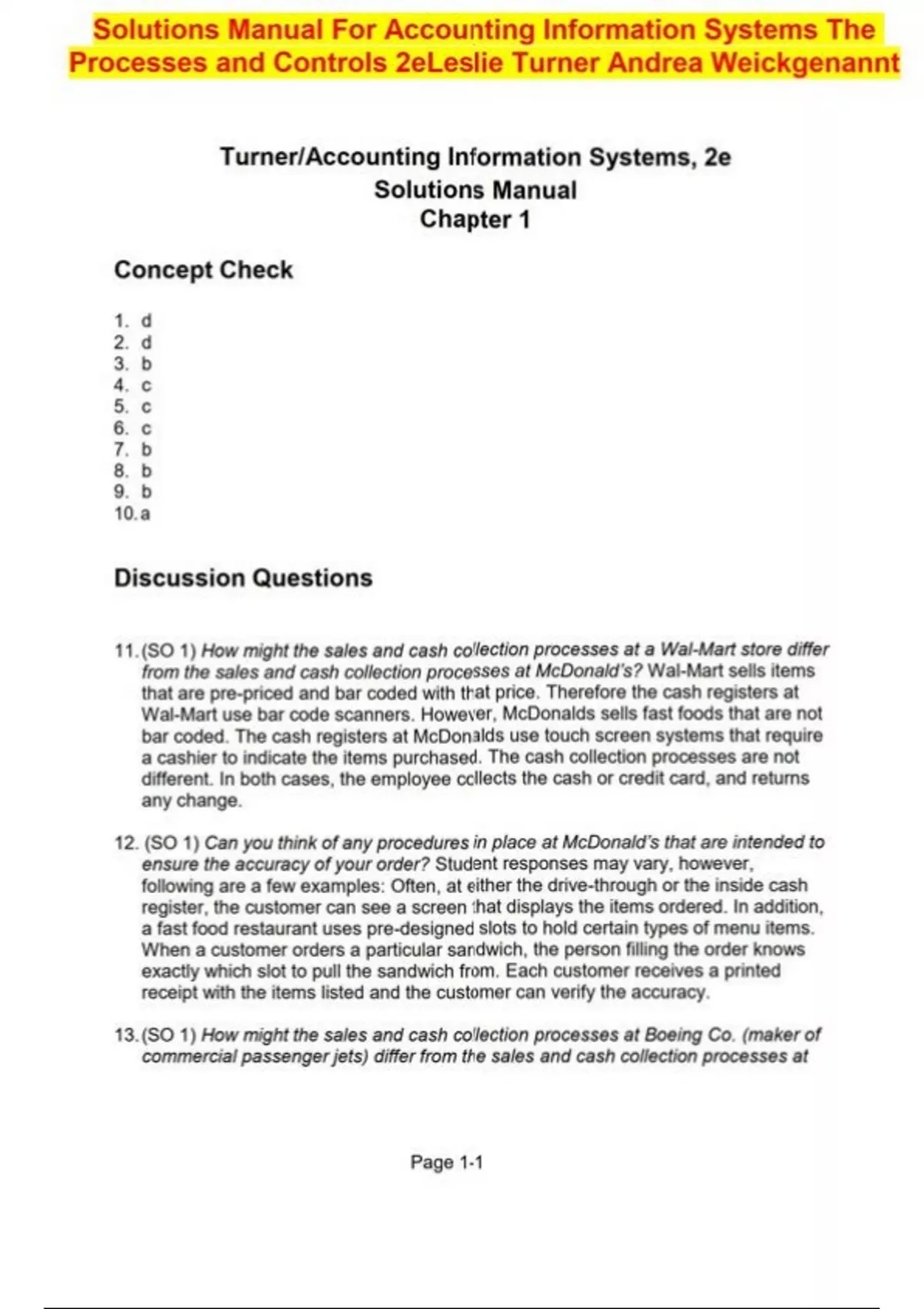 Solutions Manual For Accounting Information Systems The Processes and Controls 2eLeslie Turner Andrea Weickgenannt

Turner/Accounting Information Systems, 2e
Solutions Manual
Chapter 1

Concept Check

1. d
2. d
3. b
4. c
5. c
6. c
7. b
8. b
9. b
10. a

Discussion Questions

11. (SO 1) How might the sales and cash collection processes at a Wal-Mart store differ from the sales and cash collection processes at McDonald's? Wal-Mart sells items that are pre-priced and bar coded with that price. Therefore the cash registers at Wal-Mart use bar code scanners. However, McDonalds sells fast foods that are not bar coded. The cash registers at McDonalds use touch screen systems that require a cashier to indicate the items purchased. The cash collection processes are not different. In both cases, the employee collects the cash or credit card, and returns any change.

12. (SO 1) Can you think of any procedures in place at McDonald's that are intended to ensure the accuracy of your order? Student responses may vary, however, following are a few examples: Often, at either the drive-through or the inside cash register, the customer can see a screen that displays the items ordered. In addition, a fast food restaurant uses pre-designed slots to hold certain types of menu items. When a customer orders a particular sandwich, the person filling the order knows exactly which slot to pull the sandwich from. Each customer receives a printed receipt with the items listed and the customer can verify the accuracy.

13. (SO 1) How might the sales and cash collection processes at Boeing Co. (maker of commercial passenger jets) differ from the sales and cash collection processes at

Page 1-1